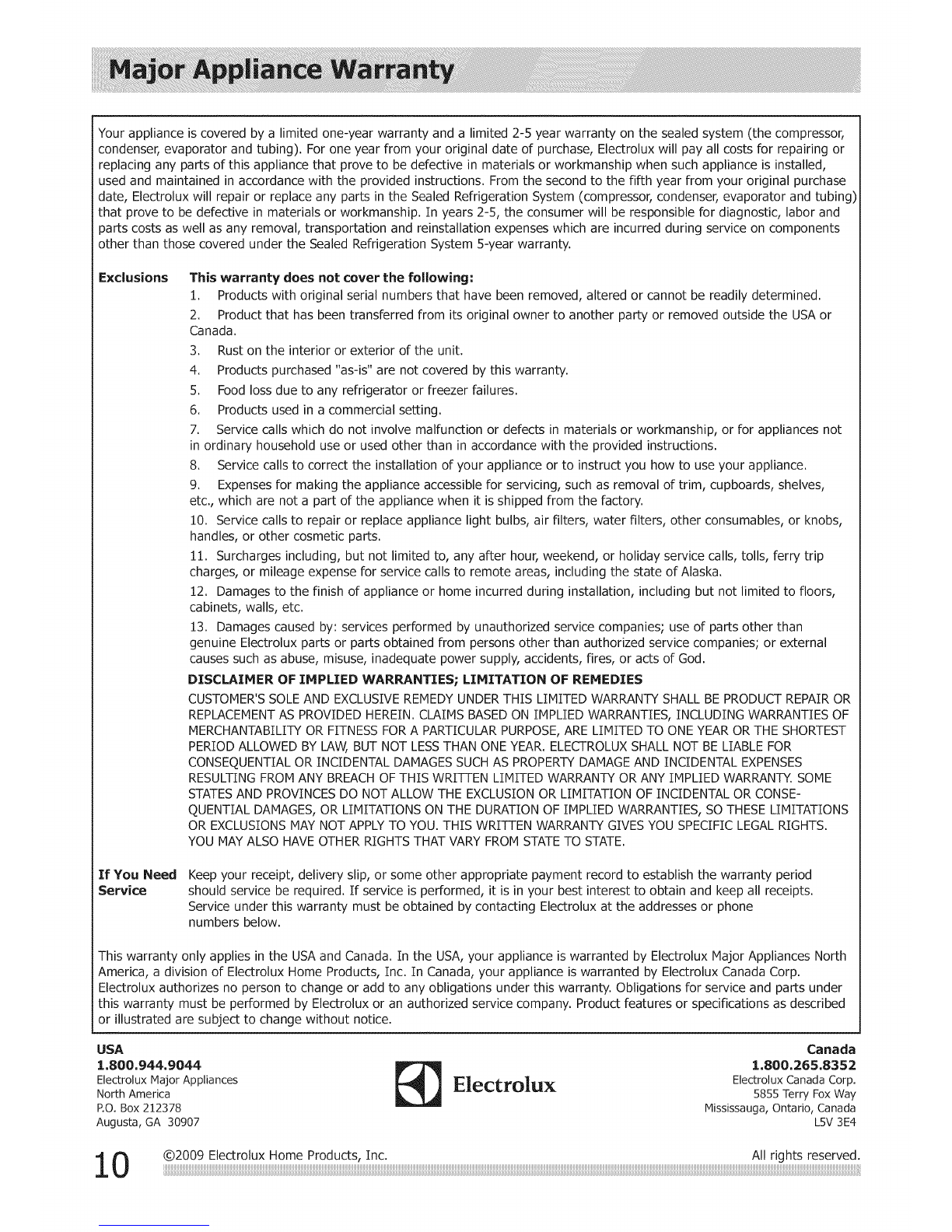 Major Appliance Warranty

Your appliance is covered by a limited one-year warranty and a limited 2-5 year warranty on the sealed system (the compressor, condenser, evaporator and tubing). For one year from your original date of purchase, Electrolux will pay all costs for repairing or replacing any parts of this appliance that prove to be defective in materials or workmanship when such appliance is installed, used and maintained in accordance with the provided instructions. From the second to the fifth year from your original purchase date, Electrolux will repair or replace any parts in the Sealed Refrigeration System (compressor, condenser, evaporator and tubing) that prove to be defective in materials or workmanship. In years 2-5, the consumer will be responsible for diagnostic, labor and parts costs as well as any removal, transportation and reinstallation expenses which are incurred during service on components other than those covered under the Sealed Refrigeration System 5-year warranty.

Exclusions

This warranty does not cover the following:

1. Products with original serial numbers that have been removed, altered or cannot be readily determined.

2. Product that has been transferred from its original owner to another party or removed outside the USA or Canada.

3. Rust on the interior or exterior of the unit.

4. Products purchased "as-is" are not covered by this warranty.

5. Food loss due to any refrigerator or freezer failures.

6. Products used in a commercial setting.

7. Service calls which do not involve malfunction or defects in materials or workmanship, or for appliances not in ordinary household use or used other than in accordance with the provided instructions.

8. Service calls to correct the installation of your appliance or to instruct you how to use your appliance.

9. Expenses for making the appliance accessible for servicing, such as removal of trim, cupboards, shelves, etc., which are not a part of the appliance when it is shipped from the factory.

10. Service calls to repair or replace appliance light bulbs, air filters, water filters, other consumables, or knobs, handles, or other cosmetic parts.

11. Surcharges including, but not limited to, any after hour, weekend, or holiday service calls, tolls, ferry trip charges, or mileage expense for service calls to remote areas, including the state of Alaska.

12. Damages to the finish of appliance or home incurred during installation, including but not limited to floors, cabinets, walls, etc.

13. Damages caused by: services performed by unauthorized service companies; use of parts other than genuine Electrolux parts or parts obtained from persons other than authorized service companies; or external causes such as abuse, misuse, inadequate power supply, accidents, fires, or acts of God.

DISCLAIMER OF IMPLIED WARRANTIES; LIMITATION OF REMEDIES

CUSTOMER'S SOLE AND EXCLUSIVE REMEDY UNDER THIS LIMITED WARRANTY SHALL BE PRODUCT REPAIR OR REPLACEMENT AS PROVIDED HEREIN. CLAIMS BASED ON IMPLIED WARRANTIES, INCLUDING WARRANTIES OF MERCHANTABILITY OR FITNESS FOR A PARTICULAR PURPOSE, ARE LIMITED TO ONE YEAR OR THE SHORTEST PERIOD ALLOWED BY LAW, BUT NOT LESS THAN ONE YEAR. ELECTROLUX SHALL NOT BE LIABLE FOR CONSEQUENTIAL OR INCIDENTAL DAMAGES SUCH AS PROPERTY DAMAGE AND INCIDENTAL EXPENSES RESULTING FROM ANY BREACH OF THIS WRITTEN LIMITED WARRANTY OR ANY IMPLIED WARRANTY. SOME STATES AND PROVINCES DO NOT ALLOW THE EXCLUSION OR LIMITATION OF INCIDENTAL OR CONSEQUENTIAL DAMAGES, OR LIMITATIONS ON THE DURATION OF IMPLIED WARRANTIES, SO THESE LIMITATIONS OR EXCLUSIONS MAY NOT APPLY TO YOU. THIS WRITTEN WARRANTY GIVES YOU SPECIFIC LEGAL RIGHTS. YOU MAY ALSO HAVE OTHER RIGHTS THAT VARY FROM STATE TO STATE.

If You Need Service

Keep your receipt, delivery slip, or some other appropriate payment record to establish the warranty period should service be required. If service is performed, it is in your best interest to obtain and keep all receipts. Service under this warranty must be obtained by contacting Electrolux at the addresses or phone numbers below.

This warranty only applies in the USA and Canada. In the USA, your appliance is warranted by Electrolux Major Appliances North America, a division of Electrolux Home Products, Inc. In Canada, your appliance is warranted by Electrolux Canada Corp. Electrolux authorizes no person to change or add to any obligations under this warranty. Obligations for service and parts under this warranty must be performed by Electrolux or an authorized service company. Product features or specifications as described or illustrated are subject to change without notice.

USA
1.800.944.9044
Electrolux Major Appliances
North America
P.O. Box 212378
Augusta, GA 30907

Electrolux

Canada
1.800.265.8352
Electrolux Canada Corp.
5855 Terry Fox Way
Mississauga, Ontario, Canada
L5V 3E4

10 ©2009 Electrolux Home Products, Inc. All rights reserved.